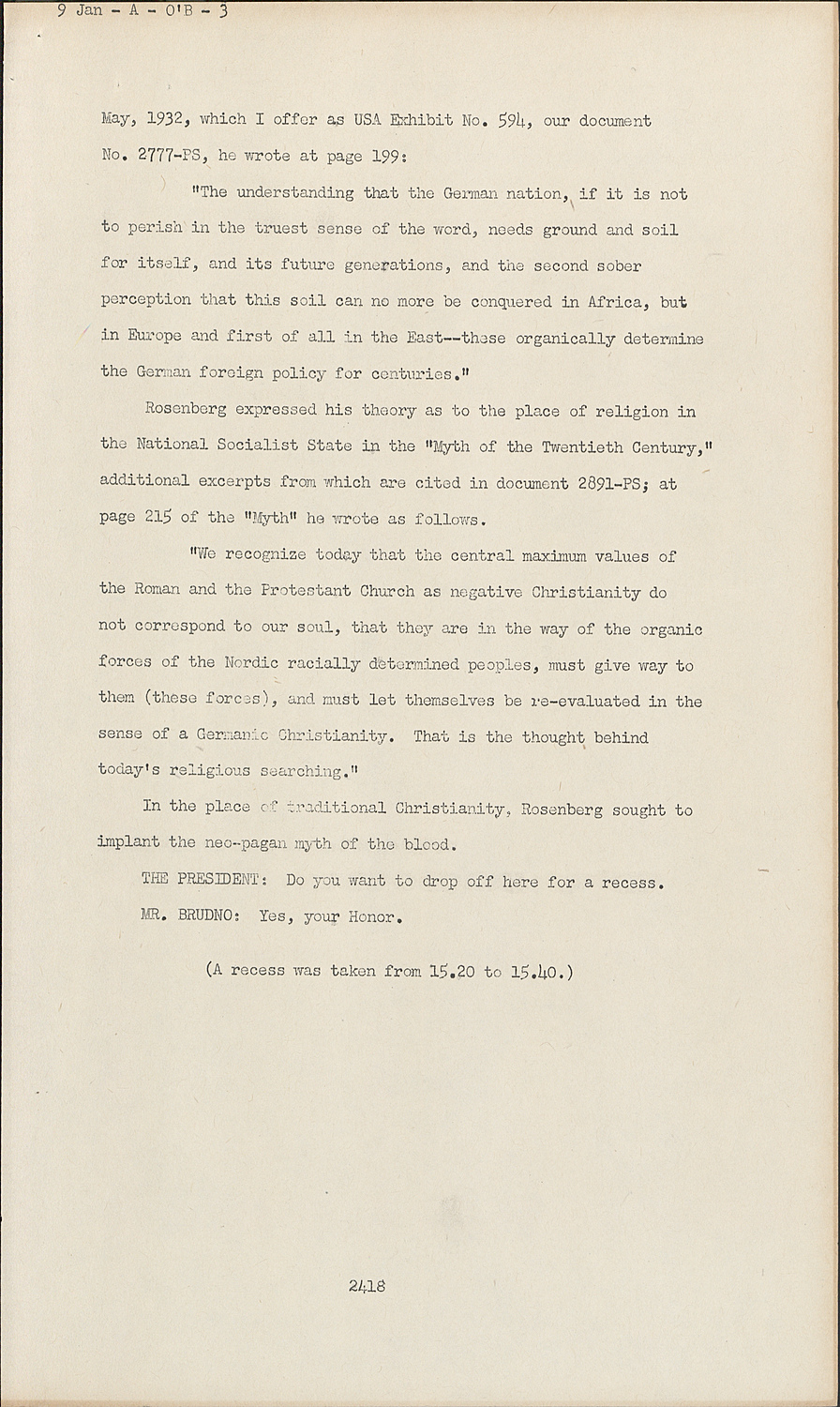 9 Jan - A - O'B - 3

May, 1932, which I offer as USA Exhibit No. 594, our document No. 2777-PS, he wrote at page 199:

"The understanding that the German nation, if it is not to perish in the truest sense of the word, needs ground and soil for itself, and its future generations, and the second sober perception that this soil can no more be conquered in Africa, but in Europe and first of all in the East--these organically determine the German foreign policy for centuries."

Rosenberg expressed his theory as to the place of religion in the National Socialist State in the "Myth of the Twentieth Century," additional excerpts from which are cited in document 2891-PS; at page 215 of the "Myth" he wrote as follows.

"We recognize today that the central maximum values of the Roman and the Protestant Church as negative Christianity do not correspond to our soul, that they are in the way of the organic forces of the Nordic racially determined peoples, must give way to them (these forces), and must let themselves be re-evaluated in the sense of a Germanic Christianity. That is the thought behind today's religious searching."

In the place of traditional Christianity, Rosenberg sought to implant the neo-pagan myth of the blood.

THE PRESIDENT: Do you want to drop off here for a recess.

MR. BRUDNO: Yes, your Honor.

(A recess was taken from 15.20 to 15.40.)

2418